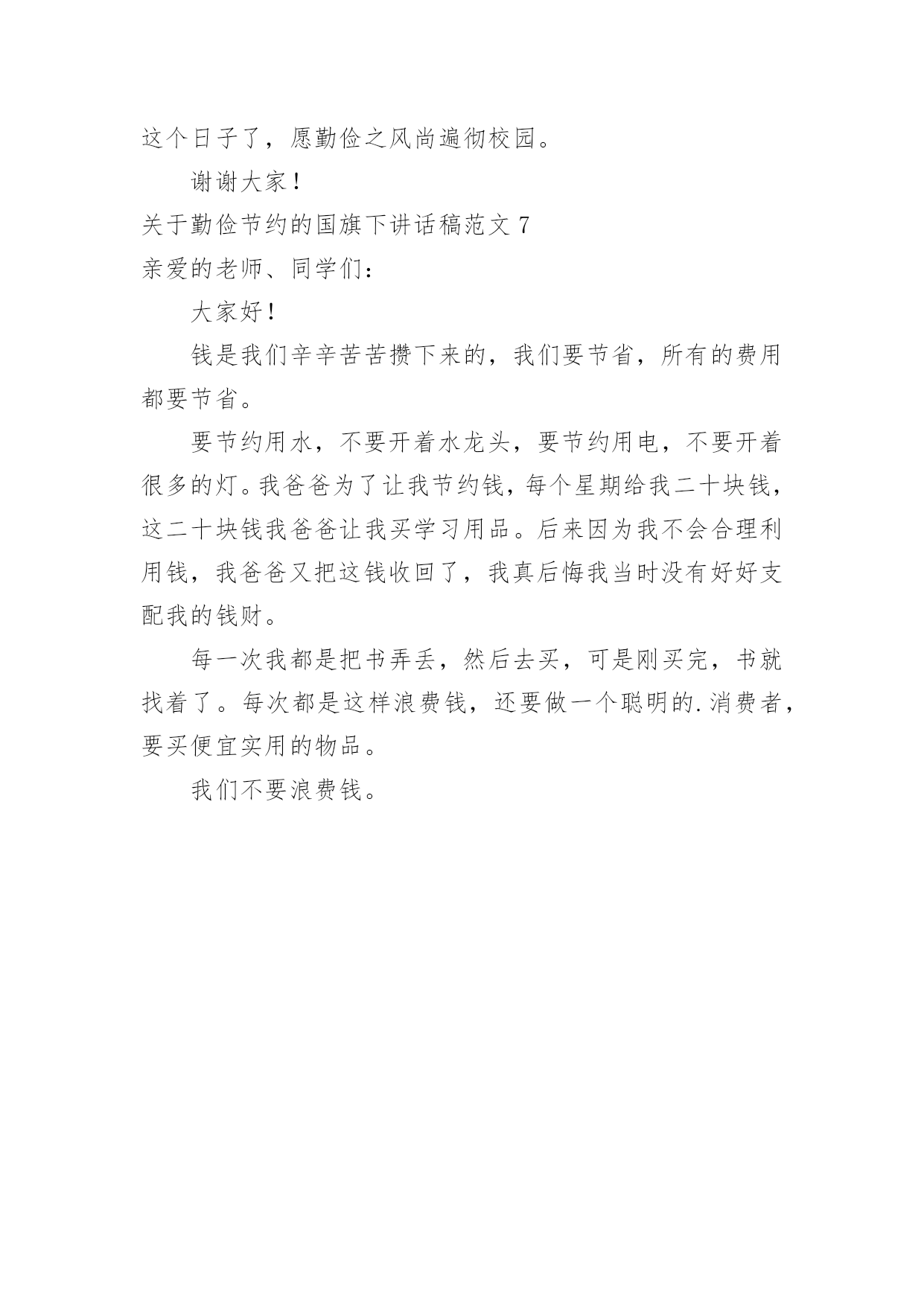 这个日子了，愿勤俭之风尚遍彻校园。

谢谢大家！

关于勤俭节约的国旗下讲话稿范文 7

亲爱的老师、同学们：

大家好！

钱是我们辛辛苦苦攒下来的，我们要节省，所有的费用都要节省。

要节约用水，不要开着水龙头，要节约用电，不要开着很多的灯。我爸爸为了让我节约钱，每个星期给我二十块钱，这二十块钱我爸爸让我买学习用品。后来因为我不会合理利用钱，我爸爸又把这钱收回了，我真后悔我当时没有好好支配我的钱财。

每一次我都是把书弄丢，然后去买，可是刚买完，书就找着了。每次都是这样浪费钱，还要做一个聪明的.消费者，要买便宜实用的物品。

我们不要浪费钱。